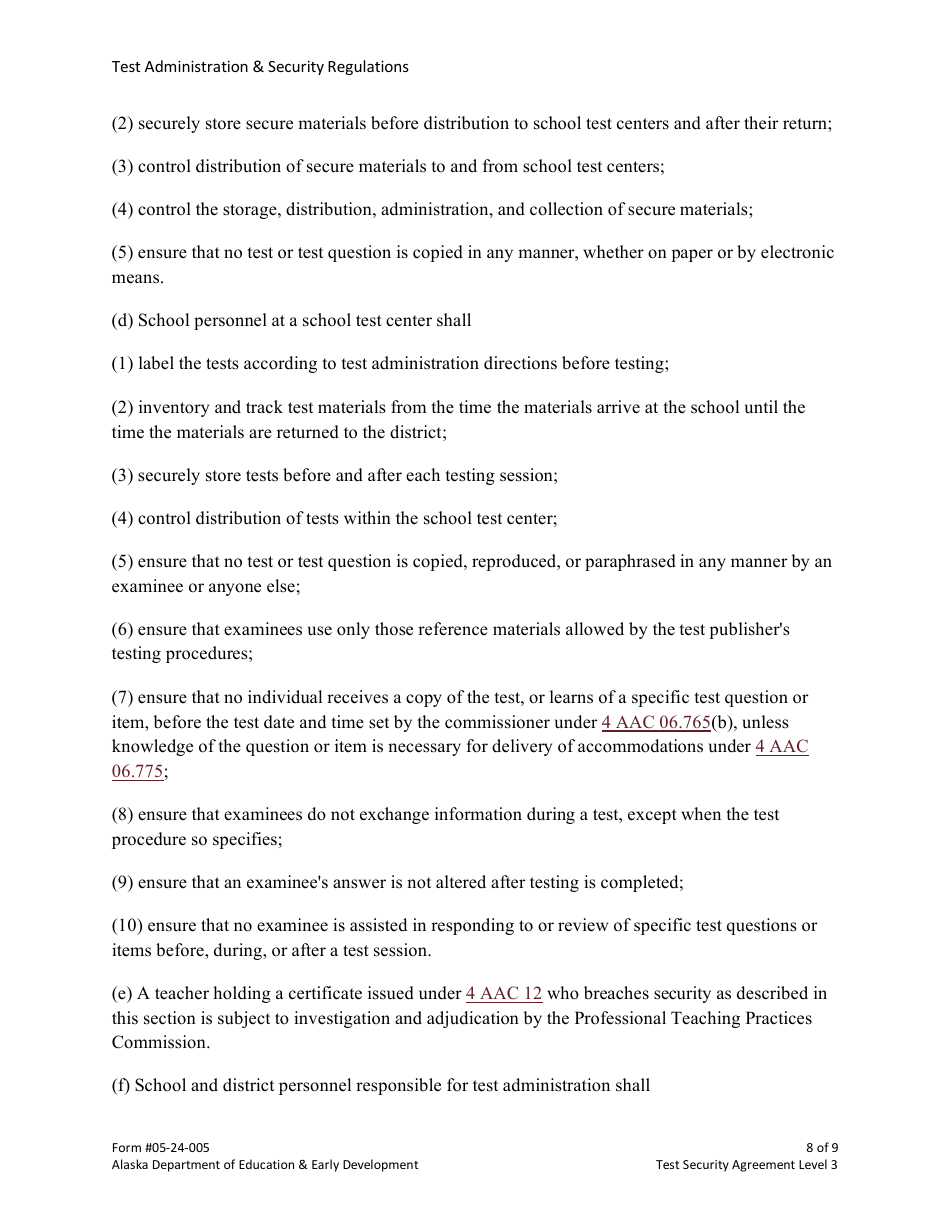 Test Administration & Security Regulations

(2) securely store secure materials before distribution to school test centers and after their return;

(3) control distribution of secure materials to and from school test centers;

(4) control the storage, distribution, administration, and collection of secure materials;

(5) ensure that no test or test question is copied in any manner, whether on paper or by electronic means.

(d) School personnel at a school test center shall

(1) label the tests according to test administration directions before testing;

(2) inventory and track test materials from the time the materials arrive at the school until the time the materials are returned to the district;

(3) securely store tests before and after each testing session;

(4) control distribution of tests within the school test center;

(5) ensure that no test or test question is copied, reproduced, or paraphrased in any manner by an examinee or anyone else;

(6) ensure that examinees use only those reference materials allowed by the test publisher's testing procedures;

(7) ensure that no individual receives a copy of the test, or learns of a specific test question or item, before the test date and time set by the commissioner under 4 AAC 06.765(b), unless knowledge of the question or item is necessary for delivery of accommodations under 4 AAC 06.775;

(8) ensure that examinees do not exchange information during a test, except when the test procedure so specifies;

(9) ensure that an examinee's answer is not altered after testing is completed;

(10) ensure that no examinee is assisted in responding to or review of specific test questions or items before, during, or after a test session.

(e) A teacher holding a certificate issued under 4 AAC 12 who breaches security as described in this section is subject to investigation and adjudication by the Professional Teaching Practices Commission.

(f) School and district personnel responsible for test administration shall

Form #05-24-005
Alaska Department of Education & Early Development

8 of 9
Test Security Agreement Level 3